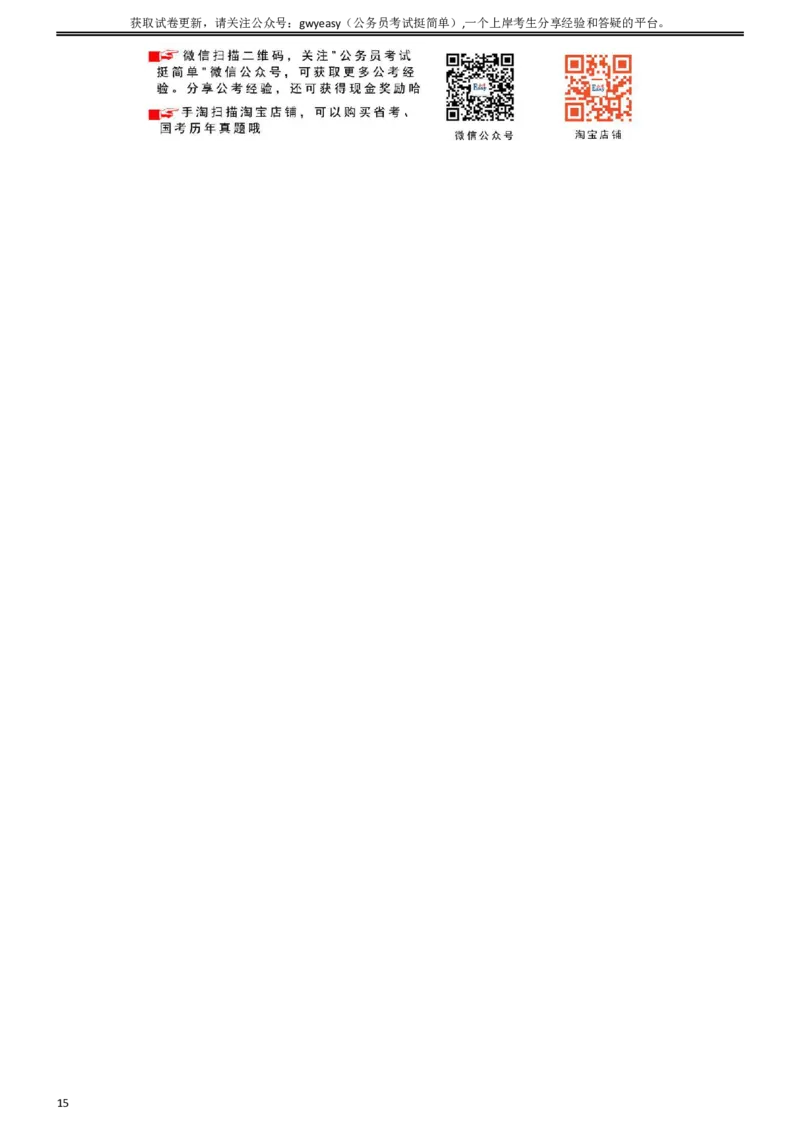 获取试卷更新，请关注公众号：gwyeasy（公务员考试挺简单）,一个上岸考生分享经验和答疑的平台。

微信扫描二维码，关注"公务员考试挺简单"微信公众号，可获取更多公考经验。分享公考经验，还可获得现金奖励哈

手淘扫描淘宝店铺，可以购买省考、国考历年真题哦

微信公众号

淘宝店铺

15